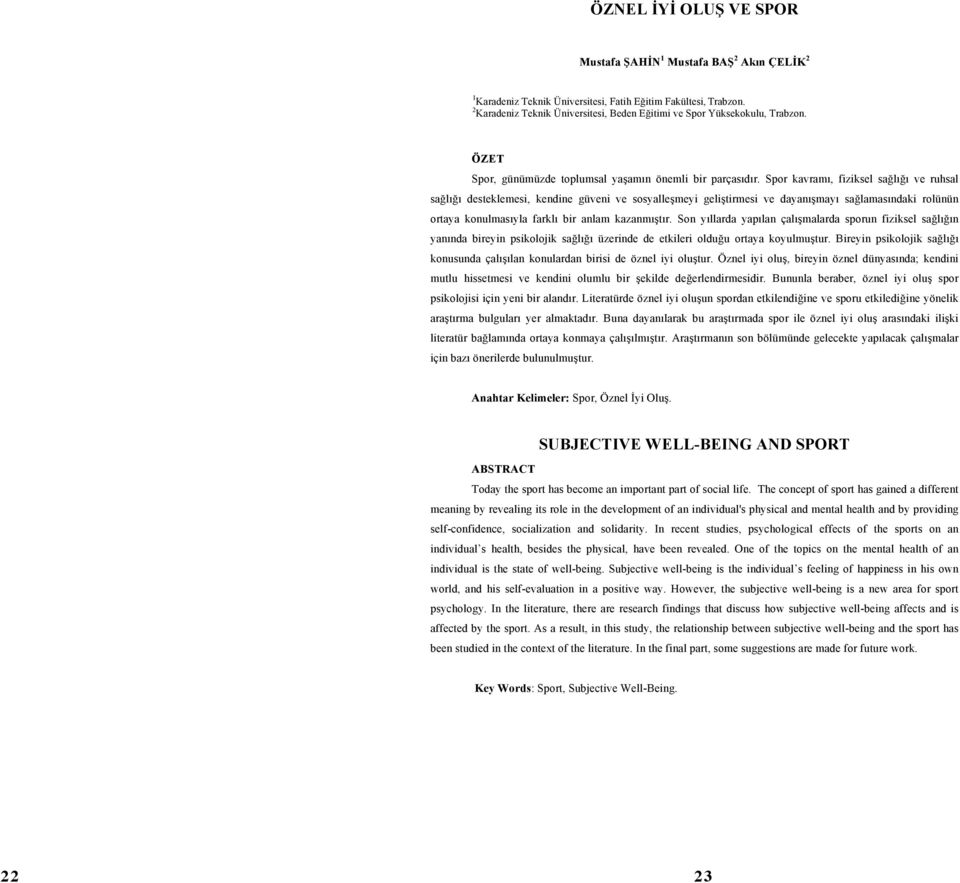 ÖZNEL İYİ OLUŞ VE SPOR

Mustafa ŞAHİN$^1$ Mustafa BAŞ$^2$ Akın ÇELİK$^2$

$^1$Karadeniz Teknik Üniversitesi, Fatih Eğitim Fakültesi, Trabzon.
$^2$Karadeniz Teknik Üniversitesi, Beden Eğitimi ve Spor Yüksekokulu, Trabzon.

ÖZET

Spor, günümüzde toplumsal yaşamın önemli bir parçasıdır. Spor kavramı, fiziksel sağlığı ve ruhsal sağlığı desteklemesi, kendine güveni ve sosyalleşmeyi geliştirmesi ve dayanışmayı sağlamasındaki rolünün ortaya konulmasıyla farklı bir anlam kazanmıştır. Son yıllarda yapılan çalışmalarda sporun fiziksel sağlığın yanında bireyin psikolojik sağlığı üzerinde de etkileri olduğu ortaya koyulmuştur. Bireyin psikolojik sağlığı konusunda çalışılan konulardan birisi de öznel iyi oluştur. Öznel iyi oluş, bireyin öznel dünyasında; kendini mutlu hissetmesi ve kendini olumlu bir şekilde değerlendirmesidir. Bununla beraber, öznel iyi oluş spor psikolojisi için yeni bir alandır. Literatürde öznel iyi oluşun spordan etkilendiğine ve sporu etkilediğine yönelik araştırma bulguları yer almaktadır. Buna dayanılarak bu araştırmada spor ile öznel iyi oluş arasındaki ilişki literatür bağlamında ortaya konmaya çalışılmıştır. Araştırmanın son bölümünde gelecekte yapılacak çalışmalar için bazı önerilerde bulunulmuştur.

Anahtar Kelimeler: Spor, Öznel İyi Oluş.

SUBJECTIVE WELL-BEING AND SPORT

ABSTRACT

Today the sport has become an important part of social life. The concept of sport has gained a different meaning by revealing its role in the development of an individual's physical and mental health and by providing self-confidence, socialization and solidarity. In recent studies, psychological effects of the sports on an individual's health, besides the physical, have been revealed. One of the topics on the mental health of an individual is the state of well-being. Subjective well-being is the individual's feeling of happiness in his own world, and his self-evaluation in a positive way. However, the subjective well-being is a new area for sport psychology. In the literature, there are research findings that discuss how subjective well-being affects and is affected by the sport. As a result, in this study, the relationship between subjective well-being and the sport has been studied in the context of the literature. In the final part, some suggestions are made for future work.

Key Words: Sport, Subjective Well-Being.

22

23